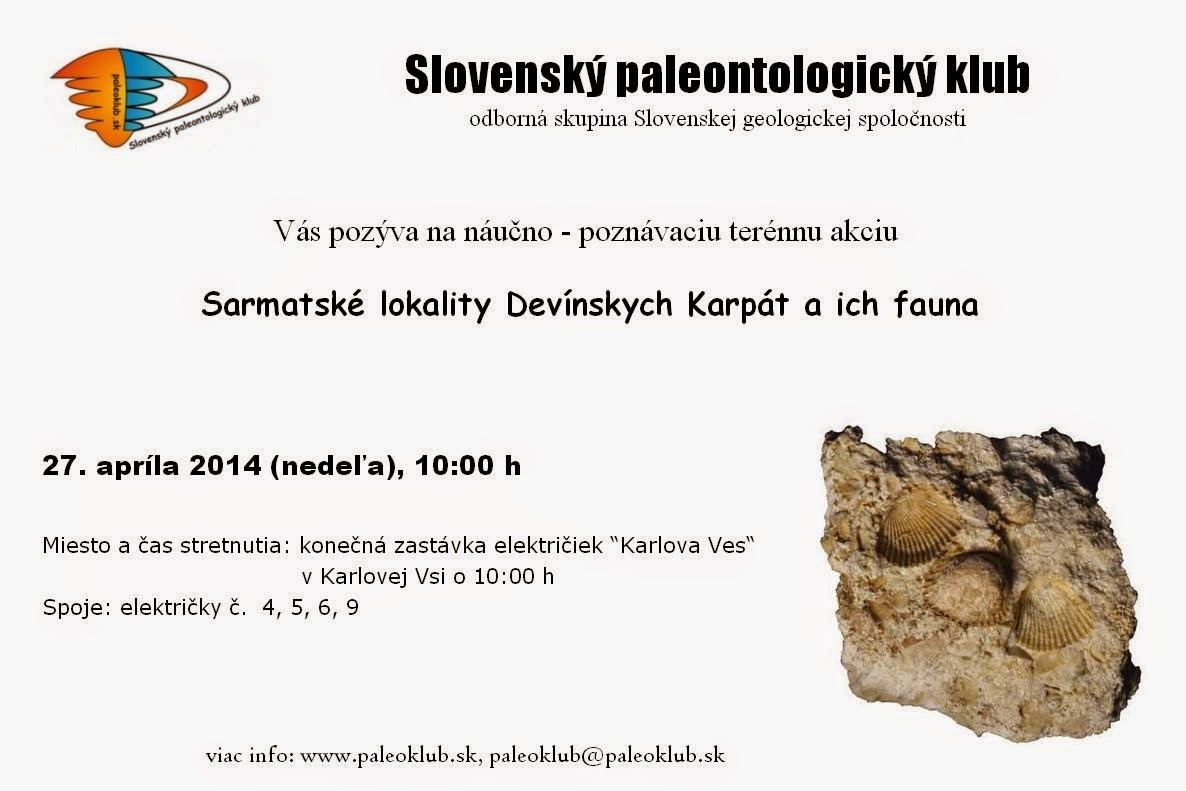 paleoklub.sk
Slovenský paleontologický klub

Slovenský paleontologický klub
odborná skupina Slovenskej geologickej spoločnosti

Vás pozýva na náučno - poznávaciu terénnu akciu

Sarmatské lokality Devínskych Karpát a ich fauna

27. apríla 2014 (nedeľa), 10:00 h

Miesto a čas stretnutia: konečná zastávka električiek "Karlova Ves" v Karlovej Vsi o 10:00 h
Spoje: električky č. 4, 5, 6, 9

viac info: www.paleoklub.sk, paleoklub@paleoklub.sk